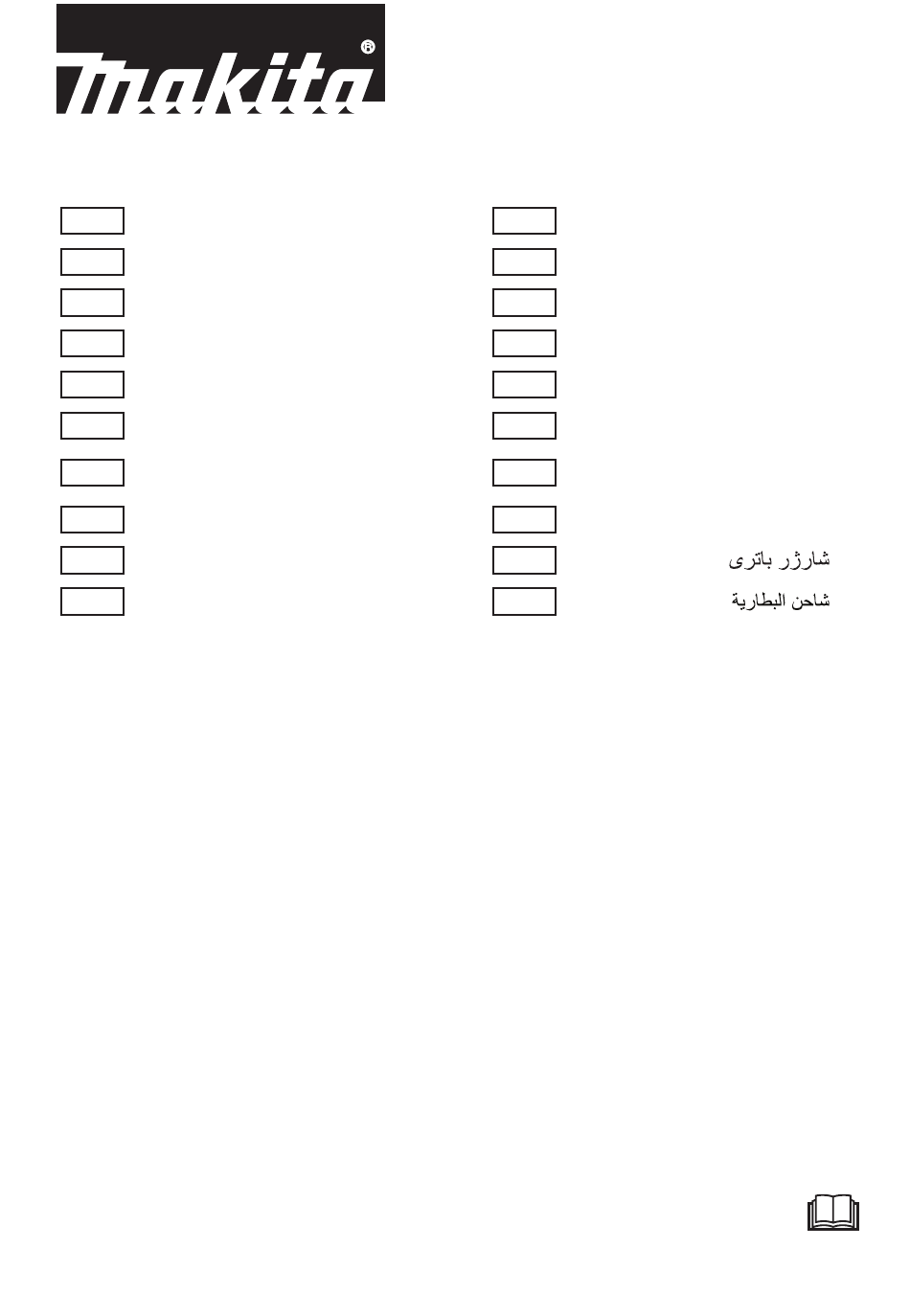 makita®

شارژر باتری

شاحن البطارية